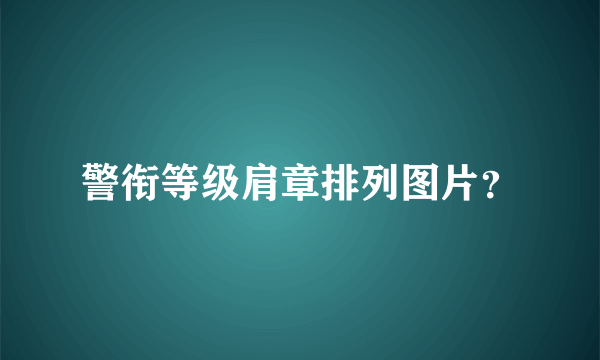 警衔等级肩章排列图片？